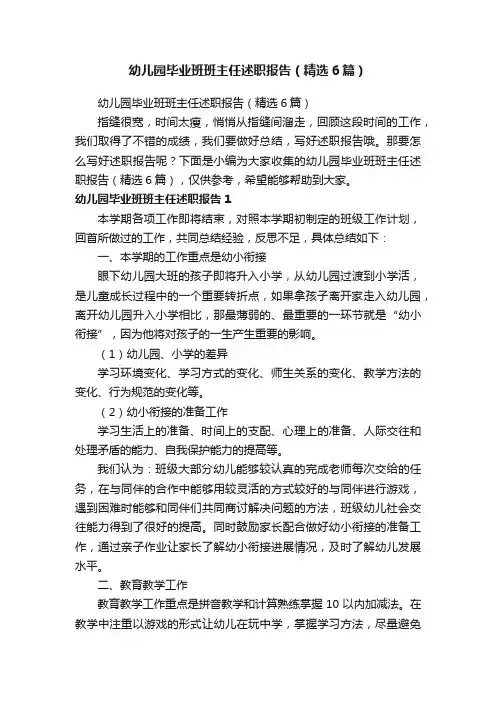 幼儿园毕业班班主任述职报告（精选6篇）

幼儿园毕业班班主任述职报告（精选6篇）

指缝很宽，时间太瘦，悄悄从指缝间溜走，回顾这段时间的工作，我们取得了不错的成绩，我们要做好总结，写好述职报告哦。那要怎么写好述职报告呢？下面是小编为大家收集的幼儿园毕业班班主任述职报告（精选6篇），仅供参考，希望能够帮助到大家。

幼儿园毕业班班主任述职报告1

本学期各项工作即将结束，对照本学期初制定的班级工作计划，回首所做过的工作，共同总结经验，反思不足，具体总结如下：

一、本学期的工作重点是幼小衔接

眼下幼儿园大班的孩子即将升入小学，从幼儿园过渡到小学活，是儿童成长过程中的一个重要转折点，如果拿孩子离开家走入幼儿园，离开幼儿园升入小学相比，那最薄弱的、最重要的一环节就是“幼小衔接”，因为他将对孩子的一生产生重要的影响。

（1）幼儿园、小学的差异

学习环境变化、学习方式的变化、师生关系的变化、教学方法的变化、行为规范的变化等。

（2）幼小衔接的准备工作

学习生活上的准备、时间上的支配、心理上的准备、人际交往和处理矛盾的能力、自我保护能力的提高等。

我们认为：班级大部分幼儿能够较认真的完成老师每次交给的任务，在与同伴的合作中能够用较灵活的方式较好的与同伴进行游戏，遇到困难时能够和同伴们共同商讨解决问题的方法，班级幼儿社会交往能力得到了很好的提高。同时鼓励家长配合做好幼小衔接的准备工作，通过亲子作业让家长了解幼小衔接进展情况，及时了解幼儿发展水平。

二、教育教学工作

教育教学工作重点是拼音教学和计算熟练掌握10以内加减法。在教学中注重以游戏的形式让幼儿在玩中学，掌握学习方法，尽量避免